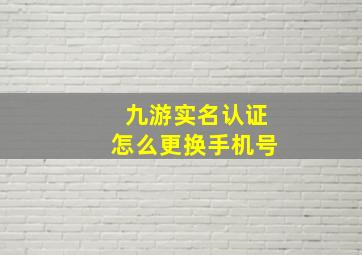 九游实名认证
怎么更换手机号